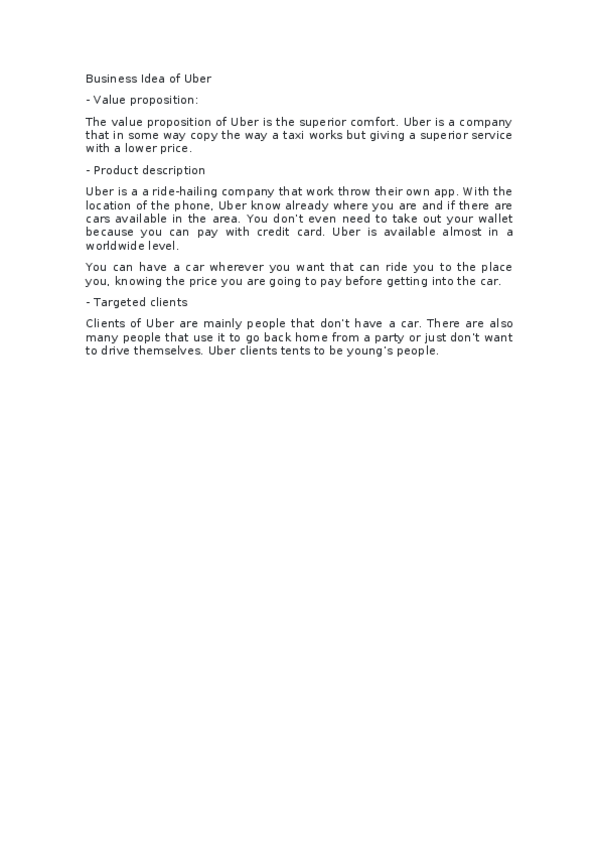 Business Idea of Uber

- Value proposition:

The value proposition of Uber is the superior comfort. Uber is a company that in some way copy the way a taxi works but giving a superior service with a lower price.

- Product description

Uber is a a ride-hailing company that work throw their own app. With the location of the phone, Uber know already where you are and if there are cars available in the area. You don't even need to take out your wallet because you can pay with credit card. Uber is available almost in a worldwide level.

You can have a car wherever you want that can ride you to the place you, knowing the price you are going to pay before getting into the car.

- Targeted clients

Clients of Uber are mainly people that don't have a car. There are also many people that use it to go back home from a party or just don't want to drive themselves. Uber clients tents to be young's people.